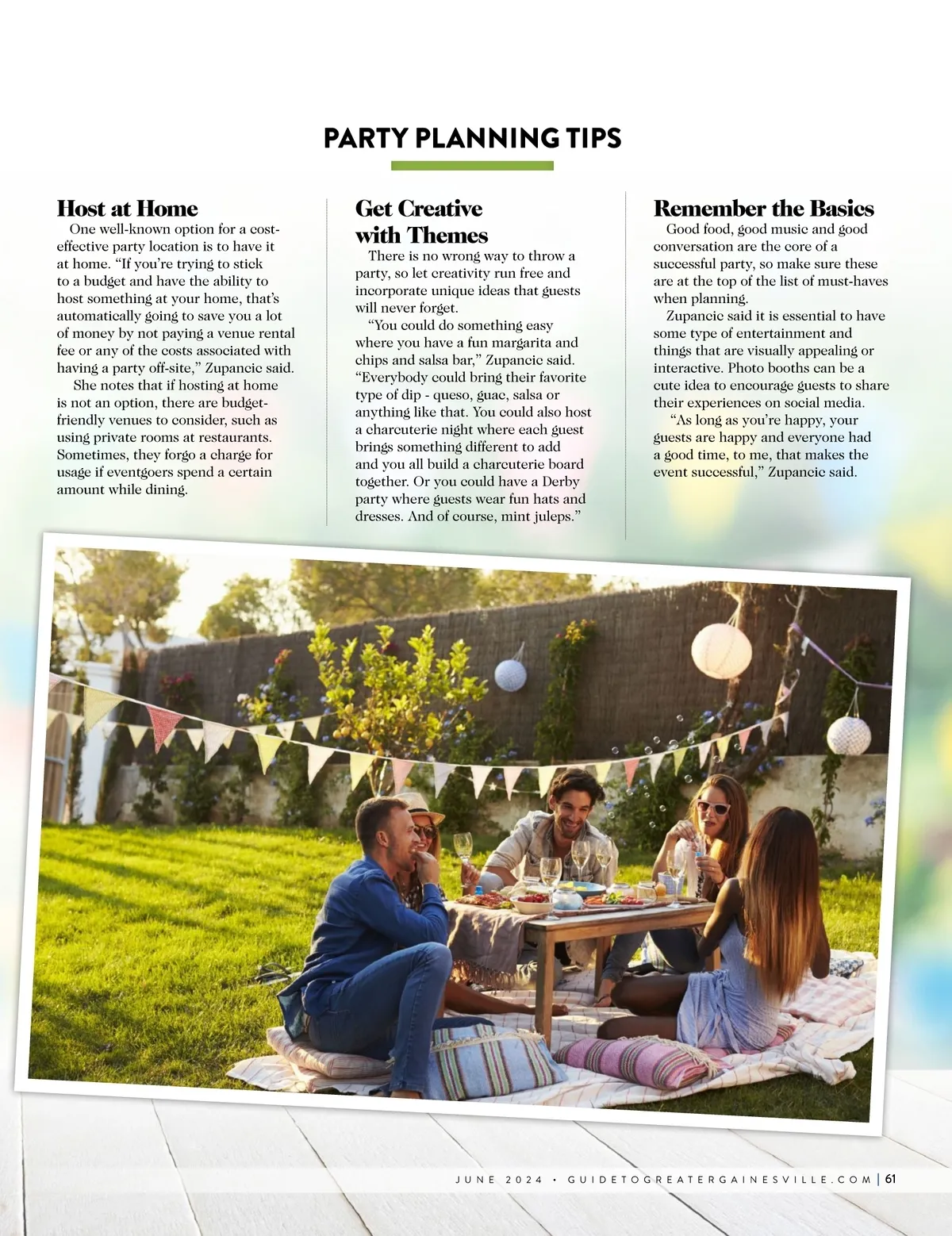 PARTY PLANNING TIPS

Host at Home

One well-known option for a cost-effective party location is to have it at home. "If you're trying to stick to a budget and have the ability to host something at your home, that's automatically going to save you a lot of money by not paying a venue rental fee or any of the costs associated with having a party off-site," Zupancic said.

She notes that if hosting at home is not an option, there are budget-friendly venues to consider, such as using private rooms at restaurants. Sometimes, they forgo a charge for usage if eventgoers spend a certain amount while dining.

Get Creative with Themes

There is no wrong way to throw a party, so let creativity run free and incorporate unique ideas that guests will never forget.

"You could do something easy where you have a fun margarita and chips and salsa bar," Zupancic said. "Everybody could bring their favorite type of dip - queso, guac, salsa or anything like that. You could also host a charcuterie night where each guest brings something different to add and you all build a charcuterie board together. Or you could have a Derby party where guests wear fun hats and dresses. And of course, mint juleps."

Remember the Basics

Good food, good music and good conversation are the core of a successful party, so make sure these are at the top of the list of must-haves when planning.

Zupancic said it is essential to have some type of entertainment and things that are visually appealing or interactive. Photo booths can be a cute idea to encourage guests to share their experiences on social media.

"As long as you're happy, your guests are happy and everyone had a good time, to me, that makes the event successful," Zupancic said.

JUNE 2024 • GUIDETOGREATERGAINESVILLE.COM | 61